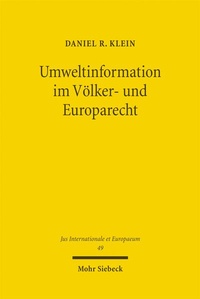 DANIEL R. KLEIN

Umweltinformation im Völker- und Europarecht

Jus Internationale et Europaeum
49

Mohr Siebeck